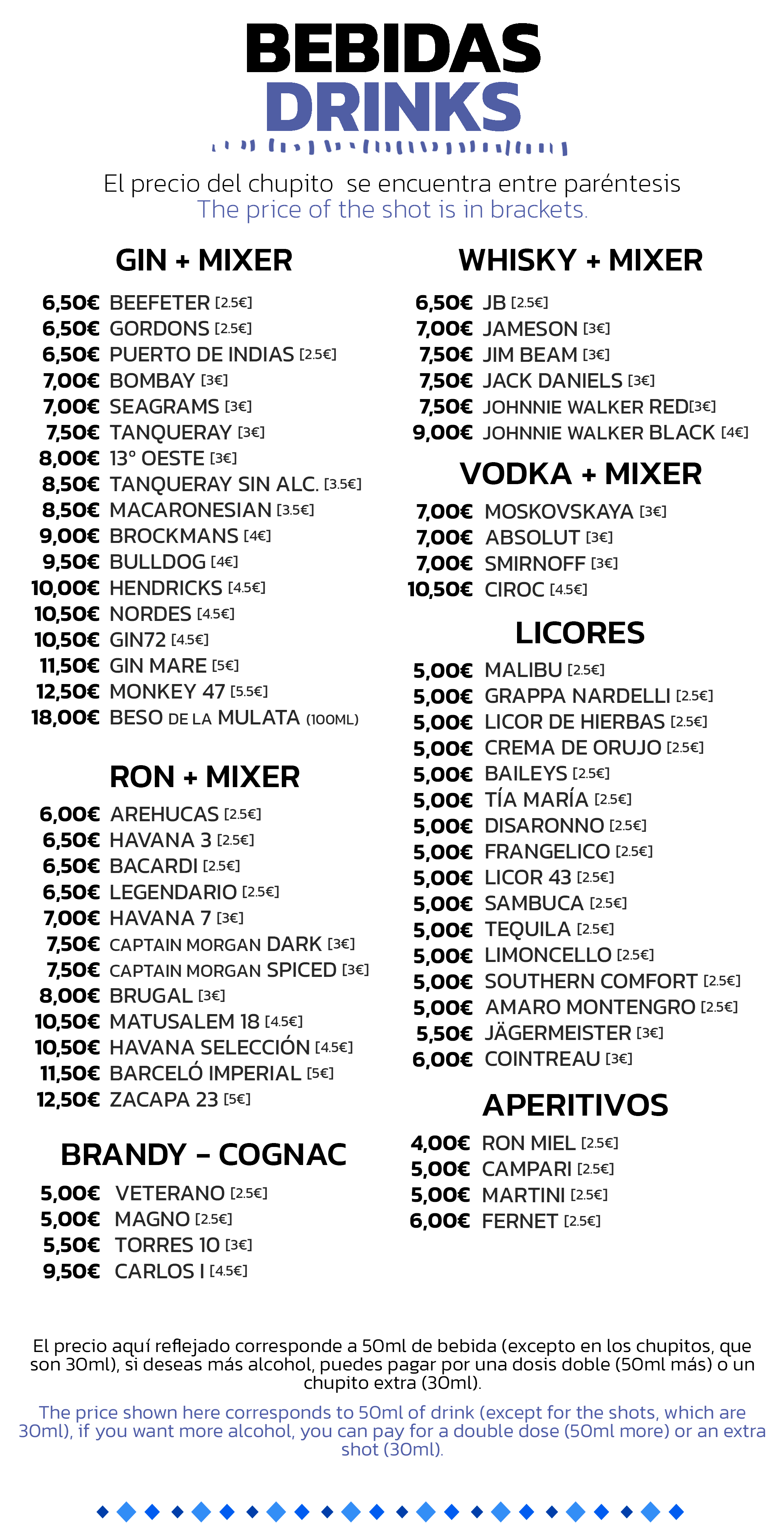 BEBIDAS
DRINKS

El precio del chupito se encuentra entre paréntesis
The price of the shot is in brackets.

GIN + MIXER

6,50€ BEEFETER [2.5€]
6,50€ GORDONS [2.5€]
6,50€ PUERTO DE INDIAS [2.5€]
7,00€ BOMBAY [3€]
7,00€ SEAGRAMS [3€]
7,50€ TANQUERAY [3€]
8,00€ 13° OESTE [3€]
8,50€ TANQUERAY SIN ALC. [3.5€]
8,50€ MACARONESIAN [3.5€]
9,00€ BROCKMANS [4€]
9,50€ BULLDOG [4€]
10,00€ HENDRICKS [4.5€]
10,50€ NORDES [4.5€]
10,50€ GIN72 [4.5€]
11,50€ GIN MARE [5€]
12,50€ MONKEY 47 [5.5€]
18,00€ BESO DE LA MULATA (100ML)

RON + MIXER

6,00€ AREHUCAS [2.5€]
6,50€ HAVANA 3 [2.5€]
6,50€ BACARDI [2.5€]
6,50€ LEGENDARIO [2.5€]
7,00€ HAVANA 7 [3€]
7,50€ CAPTAIN MORGAN DARK [3€]
7,50€ CAPTAIN MORGAN SPICED [3€]
8,00€ BRUGAL [3€]
10,50€ MATUSALEM 18 [4.5€]
10,50€ HAVANA SELECCIÓN [4.5€]
11,50€ BARCELÓ IMPERIAL [5€]
12,50€ ZACAPA 23 [5€]

BRANDY - COGNAC

5,00€ VETERANO [2.5€]
5,00€ MAGNO [2.5€]
5,50€ TORRES 10 [3€]
9,50€ CARLOS I [4.5€]

WHISKY + MIXER

6,50€ JB [2.5€]
7,00€ JAMESON [3€]
7,50€ JIM BEAM [3€]
7,50€ JACK DANIELS [3€]
7,50€ JOHNNIE WALKER RED[3€]
9,00€ JOHNNIE WALKER BLACK [4€]

VODKA + MIXER

7,00€ MOSKOVSKAYA [3€]
7,00€ ABSOLUT [3€]
7,00€ SMIRNOFF [3€]
10,50€ CIROC [4.5€]

LICORES

5,00€ MALIBU [2.5€]
5,00€ GRAPPA NARDELLI [2.5€]
5,00€ LICOR DE HIERBAS [2.5€]
5,00€ CREMA DE ORUJO [2.5€]
5,00€ BAILEYS [2.5€]
5,00€ TÍA MARÍA [2.5€]
5,00€ DISARONNO [2.5€]
5,00€ FRANGELICO [2.5€]
5,00€ LICOR 43 [2.5€]
5,00€ SAMBUCA [2.5€]
5,00€ TEQUILA [2.5€]
5,00€ LIMONCELLO [2.5€]
5,00€ SOUTHERN COMFORT [2.5€]
5,00€ AMARO MONTENGRO [2.5€]
5,50€ JÄGERMEISTER [3€]
6,00€ COINTREAU [3€]

APERITIVOS

4,00€ RON MIEL [2.5€]
5,00€ CAMPARI [2.5€]
5,00€ MARTINI [2.5€]
6,00€ FERNET [2.5€]

El precio aquí reflejado corresponde a 50ml de bebida (excepto en los chupitos, que son 30ml), si deseas más alcohol, puedes pagar por una dosis doble (50ml más) o un chupito extra (30ml).

The price shown here corresponds to 50ml of drink (except for the shots, which are 30ml), if you want more alcohol, you can pay for a double dose (50ml more) or an extra shot (30ml).